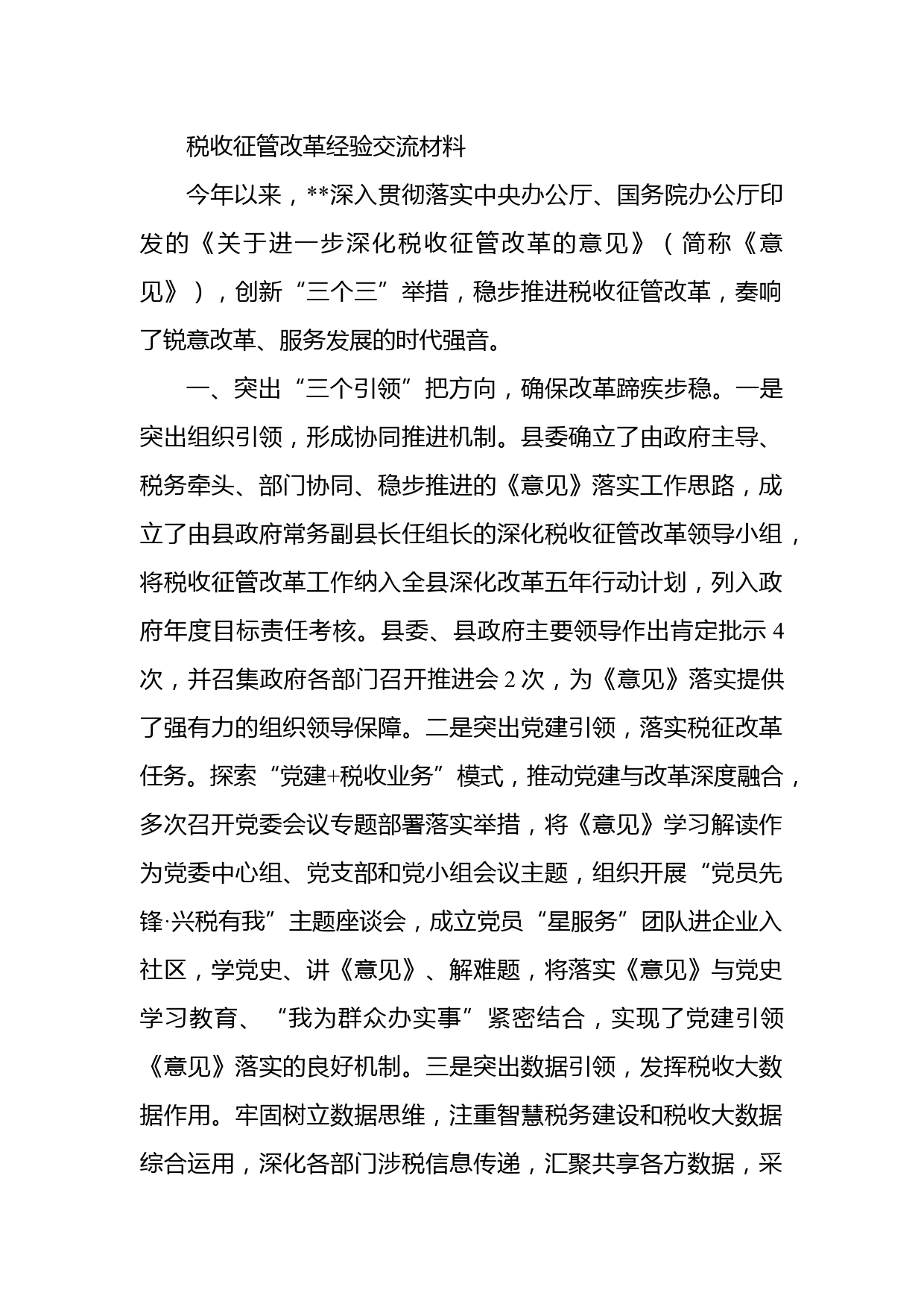 税收征管改革经验交流材料

今年以来，**深入贯彻落实中央办公厅、国务院办公厅印发的《关于进一步深化税收征管改革的意见》（简称《意见》），创新“三个三”举措，稳步推进税收征管改革，奏响了锐意改革、服务发展的时代强音。

一、突出“三个引领”把方向，确保改革蹄疾步稳。一是突出组织引领，形成协同推进机制。县委确立了由政府主导、税务牵头、部门协同、稳步推进的《意见》落实工作思路，成立了由县政府常务副县长任组长的深化税收征管改革领导小组，将税收征管改革工作纳入全县深化改革五年行动计划，列入政府年度目标责任考核。县委、县政府主要领导作出肯定批示4次，并召集政府各部门召开推进会2次，为《意见》落实提供了强有力的组织领导保障。二是突出党建引领，落实税征改革任务。探索“党建+税收业务”模式，推动党建与改革深度融合，多次召开党委会议专题部署落实举措，将《意见》学习解读作为党委中心组、党支部和党小组会议主题，组织开展“党员先锋·兴税有我”主题座谈会，成立党员“星服务”团队进企业入社区，学党史、讲《意见》、解难题，将落实《意见》与党史学习教育、“我为群众办实事”紧密结合，实现了党建引领《意见》落实的良好机制。三是突出数据引领，发挥税收大数据作用。牢固树立数据思维，注重智慧税务建设和税收大数据综合运用，深化各部门涉税信息传递，汇聚共享各方数据，采